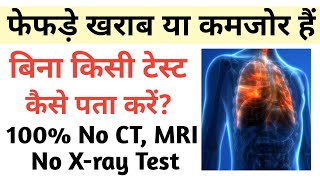 फेफड़े खराब या कमजोर हैं

बिना किसी टेस्ट कैसे पता करें?

100% No CT, MRI No X-ray Test